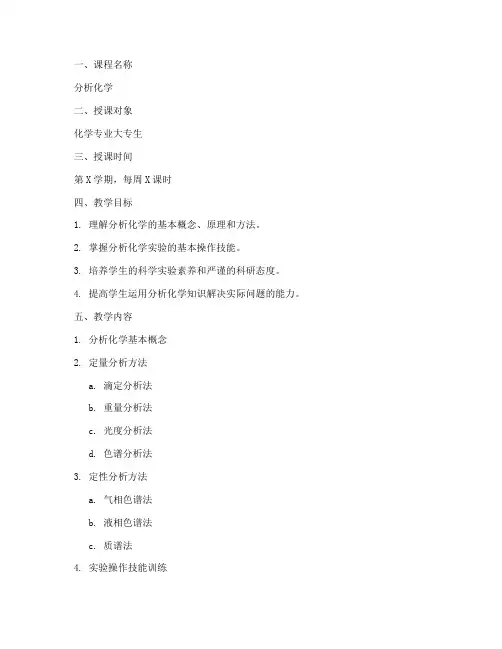 一、课程名称

分析化学

二、授课对象

化学专业大专生

三、授课时间

第 X 学期，每周 X 课时

四、教学目标

1. 理解分析化学的基本概念、原理和方法。

2. 掌握分析化学实验的基本操作技能。

3. 培养学生的科学实验素养和严谨的科研态度。

4. 提高学生运用分析化学知识解决实际问题的能力。

五、教学内容

1. 分析化学基本概念

2. 定量分析方法

a. 滴定分析法

b. 重量分析法

c. 光度分析法

d. 色谱分析法

3. 定性分析方法

a. 气相色谱法

b. 液相色谱法

c. 质谱法

4. 实验操作技能训练